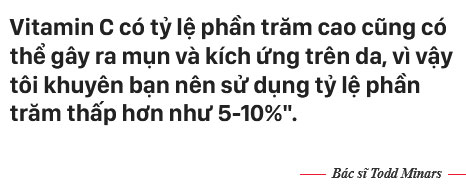 Vitamin C có tỷ lệ phần trăm cao cũng có thể gây ra mụn và kích ứng trên da, vì vậy tôi khuyên bạn nên sử dụng tỷ lệ phần trăm thấp hơn như 5-10%".

Bác sĩ Todd Minars